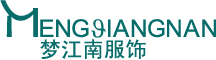 MENGJIANGNAN
梦江南服饰